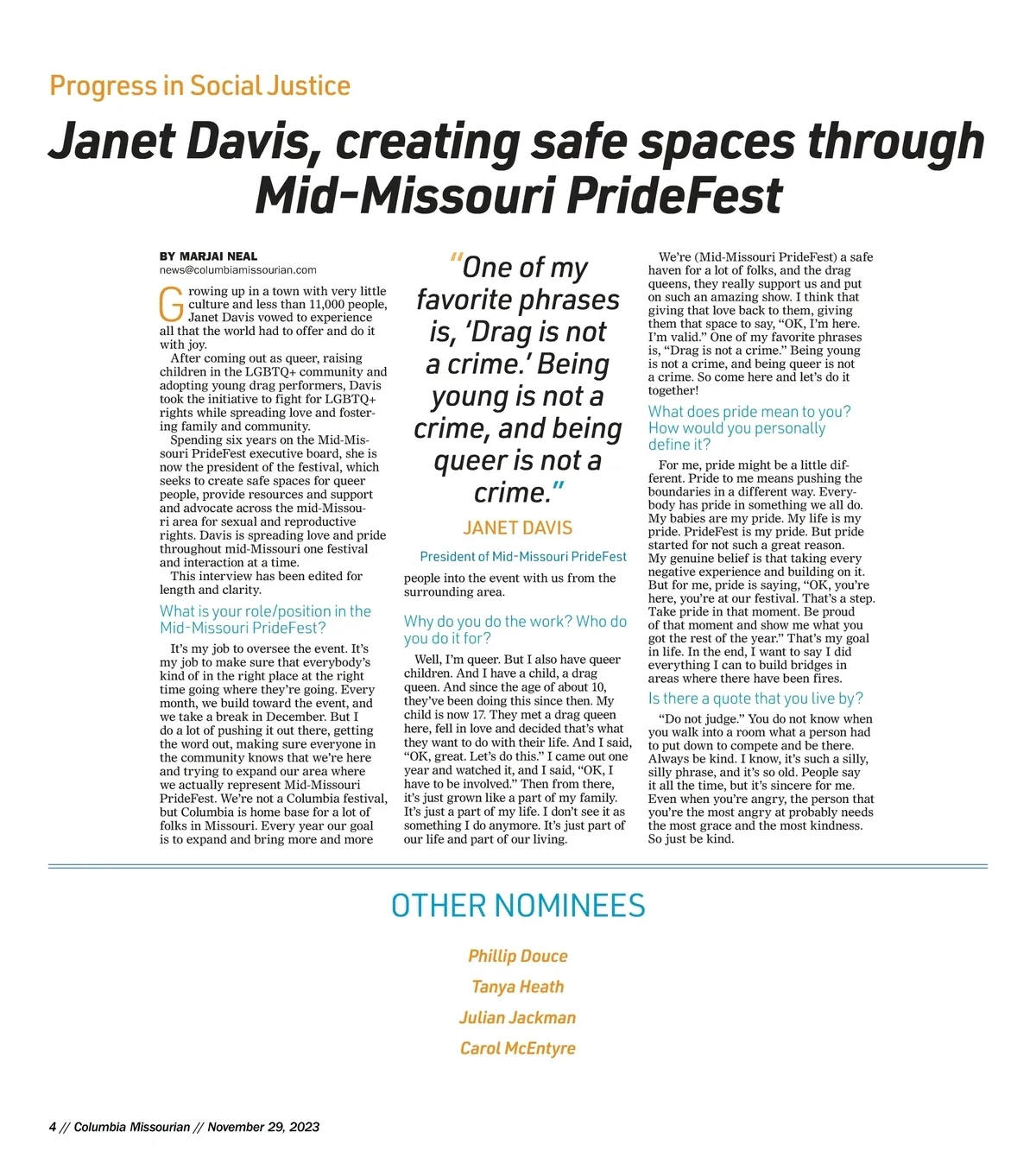 Progress in Social Justice

Janet Davis, creating safe spaces through Mid-Missouri PrideFest

BY MARJAI NEAL
news@columbiamissourian.com

Growing up in a town with very little culture and less than 11,000 people, Janet Davis vowed to experience all that the world had to offer and do it with joy.

After coming out as queer, raising children in the LGBTQ+ community and adopting young drag performers, Davis took the initiative to fight for LGBTQ+ rights while spreading love and fostering family and community.

Spending six years on the Mid-Missouri PrideFest executive board, she is now the president of the festival, which seeks to create safe spaces for queer people, provide resources and support and advocate across the mid-Missouri area for sexual and reproductive rights. Davis is spreading love and pride throughout mid-Missouri one festival and interaction at a time.

This interview has been edited for length and clarity.

What is your role/position in the Mid-Missouri PrideFest?

It's my job to oversee the event. It's my job to make sure that everybody's kind of in the right place at the right time going where they're going. Every month, we build toward the event, and we take a break in December. But I do a lot of pushing it out there, getting the word out, making sure everyone in the community knows that we're here and trying to expand our area where we actually represent Mid-Missouri PrideFest. We're not a Columbia festival, but Columbia is home base for a lot of folks in Missouri. Every year our goal is to expand and bring more and more

"One of my favorite phrases is, 'Drag is not a crime.' Being young is not a crime, and being queer is not a crime."

JANET DAVIS

President of Mid-Missouri PrideFest

people into the event with us from the surrounding area.

Why do you do the work? Who do you do it for?

Well, I'm queer. But I also have queer children. And I have a child, a drag queen. And since the age of about 10, they've been doing this since then. My child is now 17. They met a drag queen here, fell in love and decided that's what they want to do with their life. And I said, "OK, great. Let's do this." I came out one year and watched it, and I said, "OK, I have to be involved." Then from there, it's just grown like a part of my family. It's just a part of my life. I don't see it as something I do anymore. It's just part of our life and part of our living.

We're (Mid-Missouri PrideFest) a safe haven for a lot of folks, and the drag queens, they really support us and put on such an amazing show. I think that giving that love back to them, giving them that space to say, "OK, I'm here. I'm valid." One of my favorite phrases is, "Drag is not a crime." Being young is not a crime, and being queer is not a crime. So come here and let's do it together!

What does pride mean to you? How would you personally define it?

For me, pride might be a little different. Pride to me means pushing the boundaries in a different way. Everybody has pride in something we all do. My babies are my pride. My life is my pride. PrideFest is my pride. But pride started for not such a great reason. My genuine belief is that taking every negative experience and building on it. But for me, pride is saying, "OK, you're here, you're at our festival. That's a step. Take pride in that moment. Be proud of that moment and show me what you got the rest of the year." That's my goal in life. In the end, I want to say I did everything I can to build bridges in areas where there have been fires.

Is there a quote that you live by?

"Do not judge." You do not know when you walk into a room what a person had to put down to compete and be there. Always be kind. I know, it's such a silly, silly phrase, and it's so old. People say it all the time, but it's sincere for me. Even when you're angry, the person that you're the most angry at probably needs the most grace and the most kindness. So just be kind.

OTHER NOMINEES

Phillip Douce
Tanya Heath
Julian Jackman
Carol McEntyre

4 // Columbia Missourian // November 29, 2023